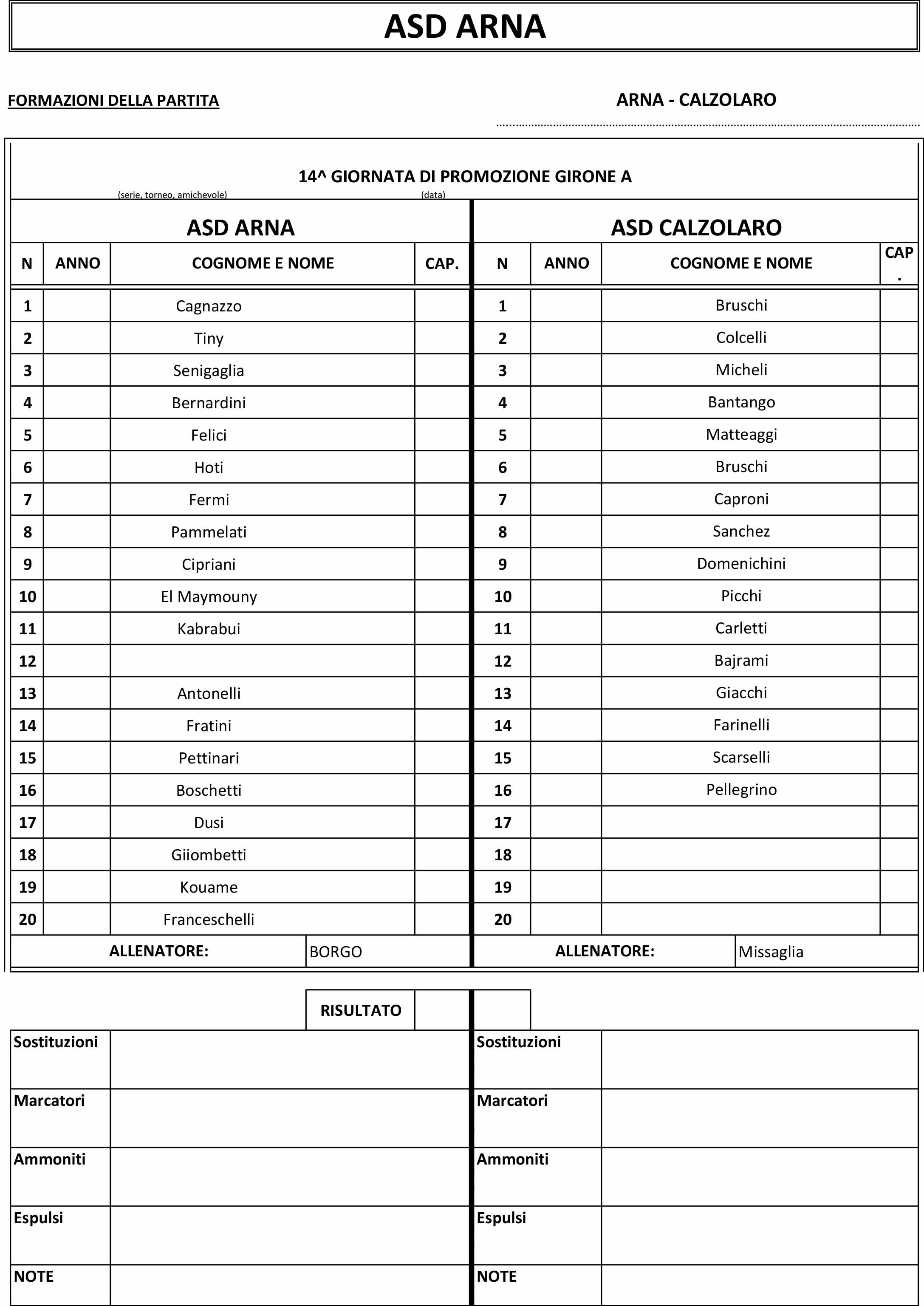 ASD ARNA

FORMAZIONI DELLA PARTITA

ARNA - CALZOLARO

14^ GIORNATA DI PROMOZIONE GIRONE A
(serie, torneo, amichevole) (data)

ASD ARNA

| N | ANNO | COGNOME E NOME | CAP. |
|---|---|---|---|
| 1 | | Cagnazzo | |
| 2 | | Tiny | |
| 3 | | Senigaglia | |
| 4 | | Bernardini | |
| 5 | | Felici | |
| 6 | | Hoti | |
| 7 | | Fermi | |
| 8 | | Pammelati | |
| 9 | | Cipriani | |
| 10 | | El Maymouny | |
| 11 | | Kabrabui | |
| 12 | | | |
| 13 | | Antonelli | |
| 14 | | Fratini | |
| 15 | | Pettinari | |
| 16 | | Boschetti | |
| 17 | | Dusi | |
| 18 | | Giiombetti | |
| 19 | | Kouame | |
| 20 | | Franceschelli | |

ALLENATORE: BORGO

ASD CALZOLARO

| N | ANNO | COGNOME E NOME | CAP. |
|---|---|---|---|
| 1 | | Bruschi | |
| 2 | | Colcelli | |
| 3 | | Micheli | |
| 4 | | Bantango | |
| 5 | | Matteaggi | |
| 6 | | Bruschi | |
| 7 | | Caproni | |
| 8 | | Sanchez | |
| 9 | | Domenichini | |
| 10 | | Picchi | |
| 11 | | Carletti | |
| 12 | | Bajrami | |
| 13 | | Giacchi | |
| 14 | | Farinelli | |
| 15 | | Scarselli | |
| 16 | | Pellegrino | |
| 17 | | | |
| 18 | | | |
| 19 | | | |
| 20 | | | |

ALLENATORE: Missaglia

RISULTATO

Sostituzioni
Marcatori
Ammoniti
Espulsi
NOTE

Sostituzioni
Marcatori
Ammoniti
Espulsi
NOTE